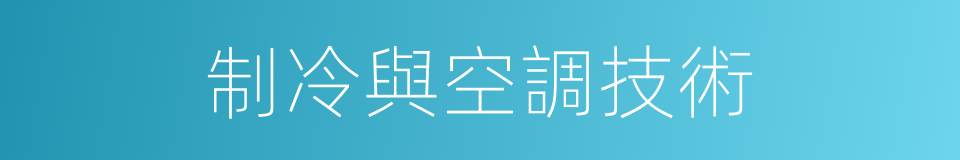 制冷與空調技術